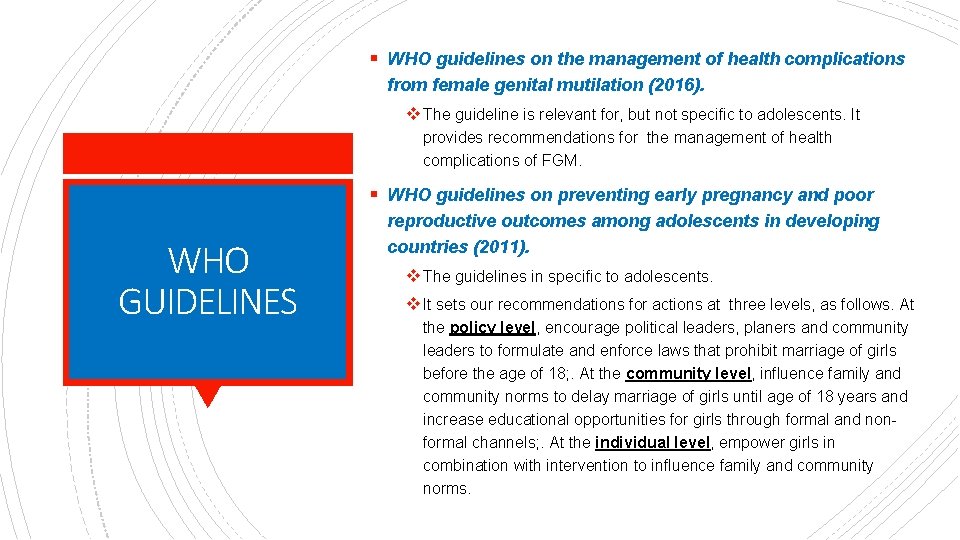 WHO GUIDELINES

▪ WHO guidelines on the management of health complications from female genital mutilation (2016).

❖ The guideline is relevant for, but not specific to adolescents. It provides recommendations for the management of health complications of FGM.

▪ WHO guidelines on preventing early pregnancy and poor reproductive outcomes among adolescents in developing countries (2011).

❖ The guidelines in specific to adolescents.

❖ It sets our recommendations for actions at three levels, as follows. At the policy level, encourage political leaders, planers and community leaders to formulate and enforce laws that prohibit marriage of girls before the age of 18;. At the community level, influence family and community norms to delay marriage of girls until age of 18 years and increase educational opportunities for girls through formal and non-formal channels;. At the individual level, empower girls in combination with intervention to influence family and community norms.